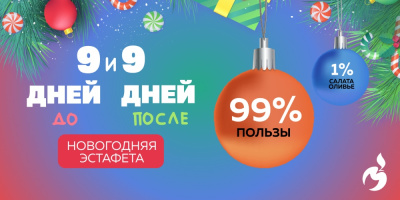 9 и 9
ДНЕЙ ДНЕЙ
ДО ПОСЛЕ

НОВОГОДНЯЯ ЭСТАФЕТА

99%
ПОЛЬЗЫ

1%
САЛАТА ОЛИВЬЕ